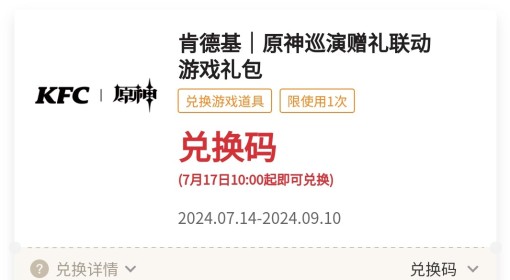 KFC | 原神

肯德基｜原神巡演赠礼联动游戏礼包

兑换游戏道具

限使用1次

兑换码

(7月17日10:00起即可兑换)

2024.07.14-2024.09.10

? 兑换详情

兑换码